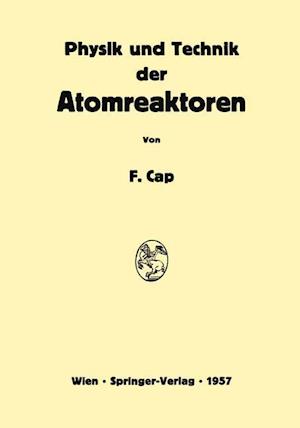 Physik und Technik der Atomreaktoren

Von

F. Cap

Wien · Springer-Verlag · 1957